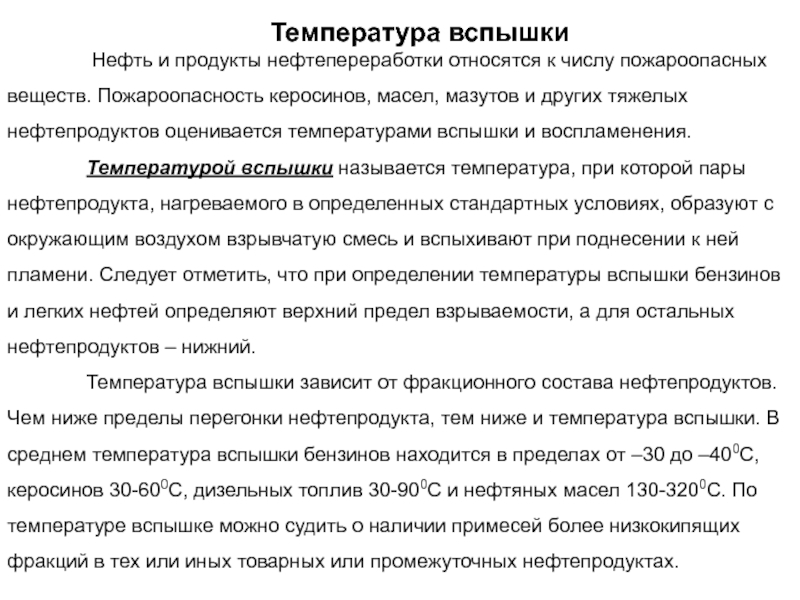 Температура вспышки

Нефть и продукты нефтепереработки относятся к числу пожароопасных веществ. Пожароопасность керосинов, масел, мазутов и других тяжелых нефтепродуктов оценивается температурами вспышки и воспламенения.

Температурой вспышки называется температура, при которой пары нефтепродукта, нагреваемого в определенных стандартных условиях, образуют с окружающим воздухом взрывчатую смесь и вспыхивают при поднесении к ней пламени. Следует отметить, что при определении температуры вспышки бензинов и легких нефтей определяют верхний предел взрываемости, а для остальных нефтепродуктов – нижний.

Температура вспышки зависит от фракционного состава нефтепродуктов. Чем ниже пределы перегонки нефтепродукта, тем ниже и температура вспышки. В среднем температура вспышки бензинов находится в пределах от –30 до –$40^0$С, керосинов 30-$60^0$С, дизельных топлив 30-$90^0$С и нефтяных масел 130-$320^0$С. По температуре вспышке можно судить о наличии примесей более низкокипящих фракций в тех или иных товарных или промежуточных нефтепродуктах.